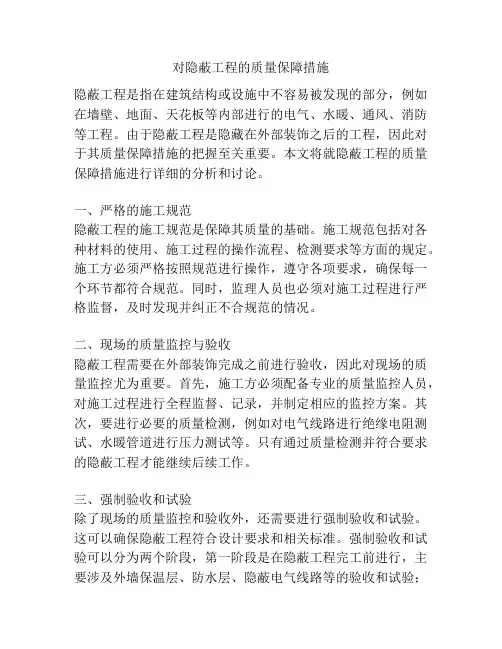 对隐蔽工程的质量保障措施

隐蔽工程是指在建筑结构或设施中不容易被发现的部分，例如在墙壁、地面、天花板等内部进行的电气、水暖、通风、消防等工程。由于隐蔽工程是隐藏在外部装饰之后的工程，因此对于其质量保障措施的把握至关重要。本文将就隐蔽工程的质量保障措施进行详细的分析和讨论。

一、严格的施工规范
隐蔽工程的施工规范是保障其质量的基础。施工规范包括对各种材料的使用、施工过程的操作流程、检测要求等方面的规定。施工方必须严格按照规范进行操作，遵守各项要求，确保每一个环节都符合规范。同时，监理人员也必须对施工过程进行严格监督，及时发现并纠正不合规范的情况。

二、现场的质量监控与验收
隐蔽工程需要在外部装饰完成之前进行验收，因此对现场的质量监控尤为重要。首先，施工方必须配备专业的质量监控人员，对施工过程进行全程监督、记录，并制定相应的监控方案。其次，要进行必要的质量检测，例如对电气线路进行绝缘电阻测试、水暖管道进行压力测试等。只有通过质量检测并符合要求的隐蔽工程才能继续后续工作。

三、强制验收和试验
除了现场的质量监控和验收外，还需要进行强制验收和试验。这可以确保隐蔽工程符合设计要求和相关标准。强制验收和试验可以分为两个阶段，第一阶段是在隐蔽工程完工前进行，主要涉及外墙保温层、防水层、隐蔽电气线路等的验收和试验；